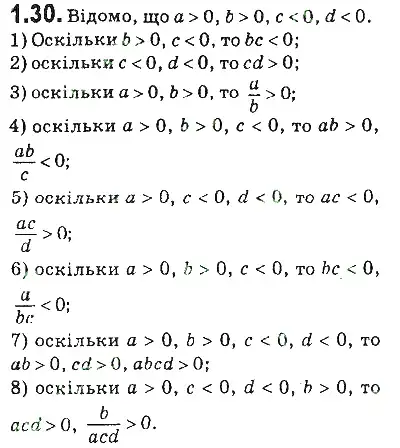 **1.30.** Відомо, що $a > 0$, $b > 0$, $c < 0$, $d < 0$.
1) Оскільки $b > 0$, $c < 0$, то $bc < 0$;
2) оскільки $c < 0$, $d < 0$, то $cd > 0$;
3) оскільки $a > 0$, $b > 0$, то $\frac{a}{b} > 0$;
4) оскільки $a > 0$, $b > 0$, $c < 0$, то $ab > 0$, $\frac{ab}{c} < 0$;
5) оскільки $a > 0$, $c < 0$, $d < 0$, то $ac < 0$, $\frac{ac}{d} > 0$;
6) оскільки $a > 0$, $b > 0$, $c < 0$, то $bc < 0$, $\frac{a}{bc} < 0$;
7) оскільки $a > 0$, $b > 0$, $c < 0$, $d < 0$, то $ab > 0$, $cd > 0$, $abcd > 0$;
8) оскільки $a > 0$, $c < 0$, $d < 0$, $b > 0$, то $acd > 0$, $\frac{b}{acd} > 0$.